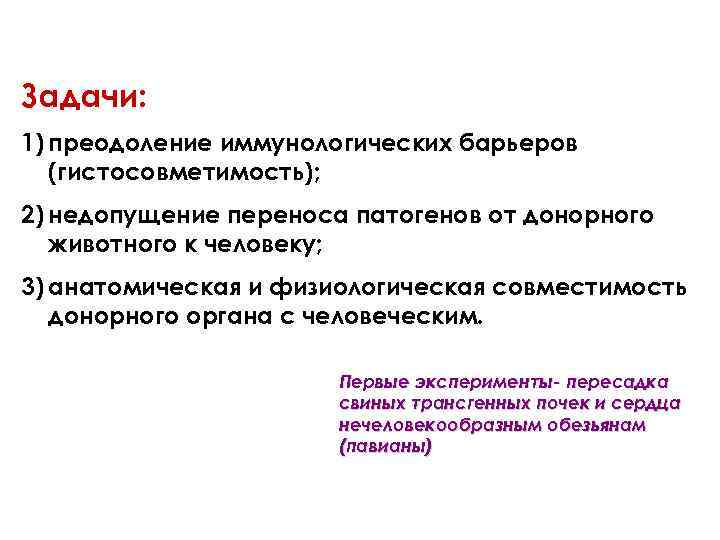 Задачи:

1) преодоление иммунологических барьеров (гистосовметимость);

2) недопущение переноса патогенов от донорного животного к человеку;

3) анатомическая и физиологическая совместимость донорного органа с человеческим.

Первые эксперименты- пересадка свиных трансгенных почек и сердца нечеловекообразным обезьянам (павианы)